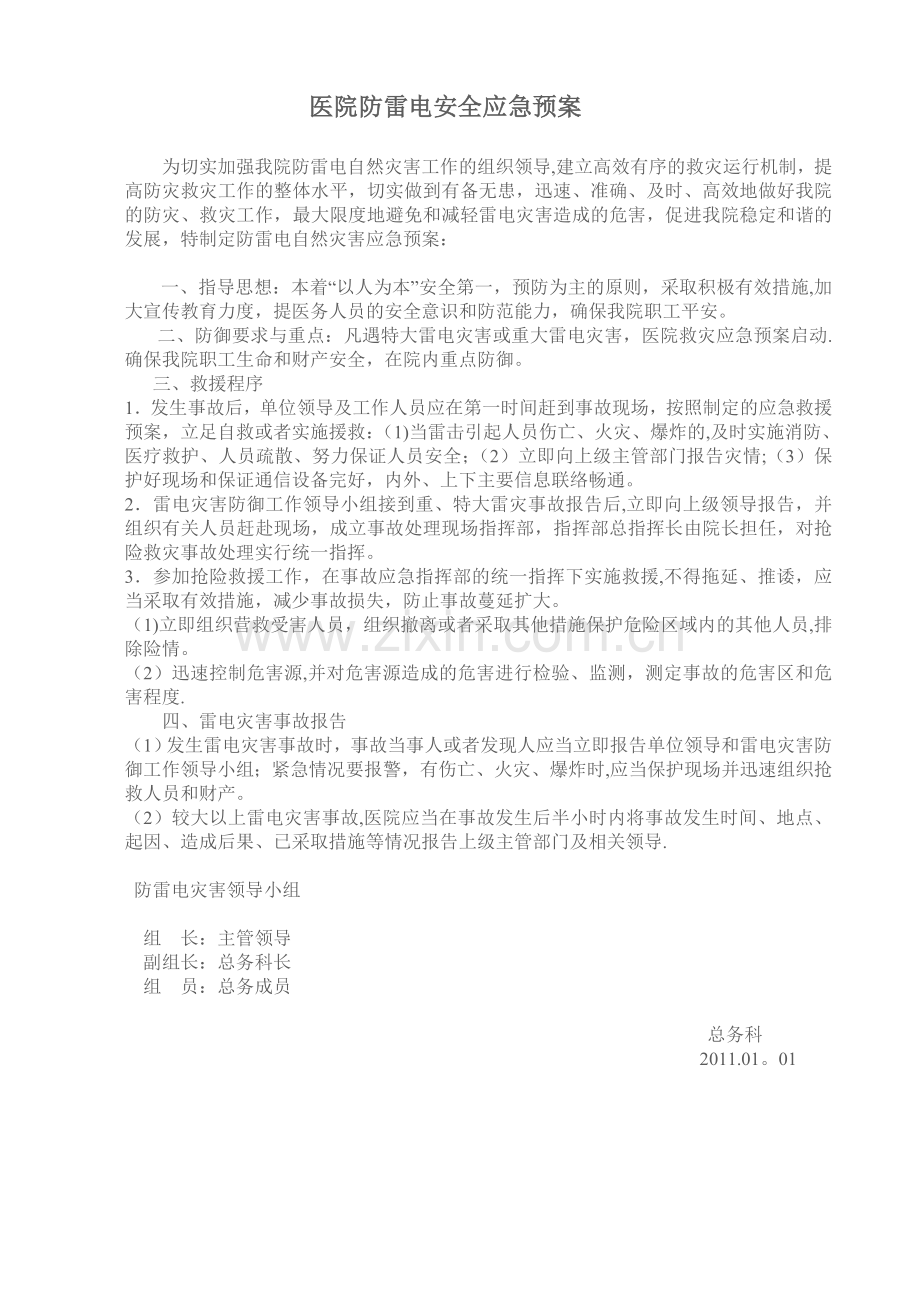 医院防雷电安全应急预案

为切实加强我院防雷电自然灾害工作的组织领导,建立高效有序的救灾运行机制，提高防灾救灾工作的整体水平，切实做到有备无患，迅速、准确、及时、高效地做好我院的防灾、救灾工作，最大限度地避免和减轻雷电灾害造成的危害，促进我院稳定和谐的发展，特制定防雷电自然灾害应急预案：

一、指导思想：本着“以人为本”安全第一，预防为主的原则，采取积极有效措施,加大宣传教育力度，提医务人员的安全意识和防范能力，确保我院职工平安。

二、防御要求与重点：凡遇特大雷电灾害或重大雷电灾害，医院救灾应急预案启动.确保我院职工生命和财产安全，在院内重点防御。

三、救援程序

1．发生事故后，单位领导及工作人员应在第一时间赶到事故现场，按照制定的应急救援预案，立足自救或者实施援救：(1)当雷击引起人员伤亡、火灾、爆炸的,及时实施消防、医疗救护、人员疏散、努力保证人员安全;（2）立即向上级主管部门报告灾情;（3）保护好现场和保证通信设备完好，内外、上下主要信息联络畅通。

2．雷电灾害防御工作领导小组接到重、特大雷灾事故报告后,立即向上级领导报告，并组织有关人员赶赴现场，成立事故处理现场指挥部，指挥部总指挥长由院长担任，对抢险救灾事故处理实行统一指挥。

3．参加抢险救援工作，在事故应急指挥部的统一指挥下实施救援,不得拖延、推诿，应当采取有效措施，减少事故损失，防止事故蔓延扩大。

(1)立即组织营救受害人员，组织撤离或者采取其他措施保护危险区域内的其他人员,排除险情。

（2）迅速控制危害源,并对危害源造成的危害进行检验、监测，测定事故的危害区和危害程度.

四、雷电灾害事故报告

（1）发生雷电灾害事故时，事故当事人或者发现人应当立即报告单位领导和雷电灾害防御工作领导小组；紧急情况要报警，有伤亡、火灾、爆炸时,应当保护现场并迅速组织抢救人员和财产。

（2）较大以上雷电灾害事故,医院应当在事故发生后半小时内将事故发生时间、地点、起因、造成后果、已采取措施等情况报告上级主管部门及相关领导.

防雷电灾害领导小组

组　长：主管领导
副组长：总务科长
组　员：总务成员

总务科
2011.01。01

www.zixin.com.cn